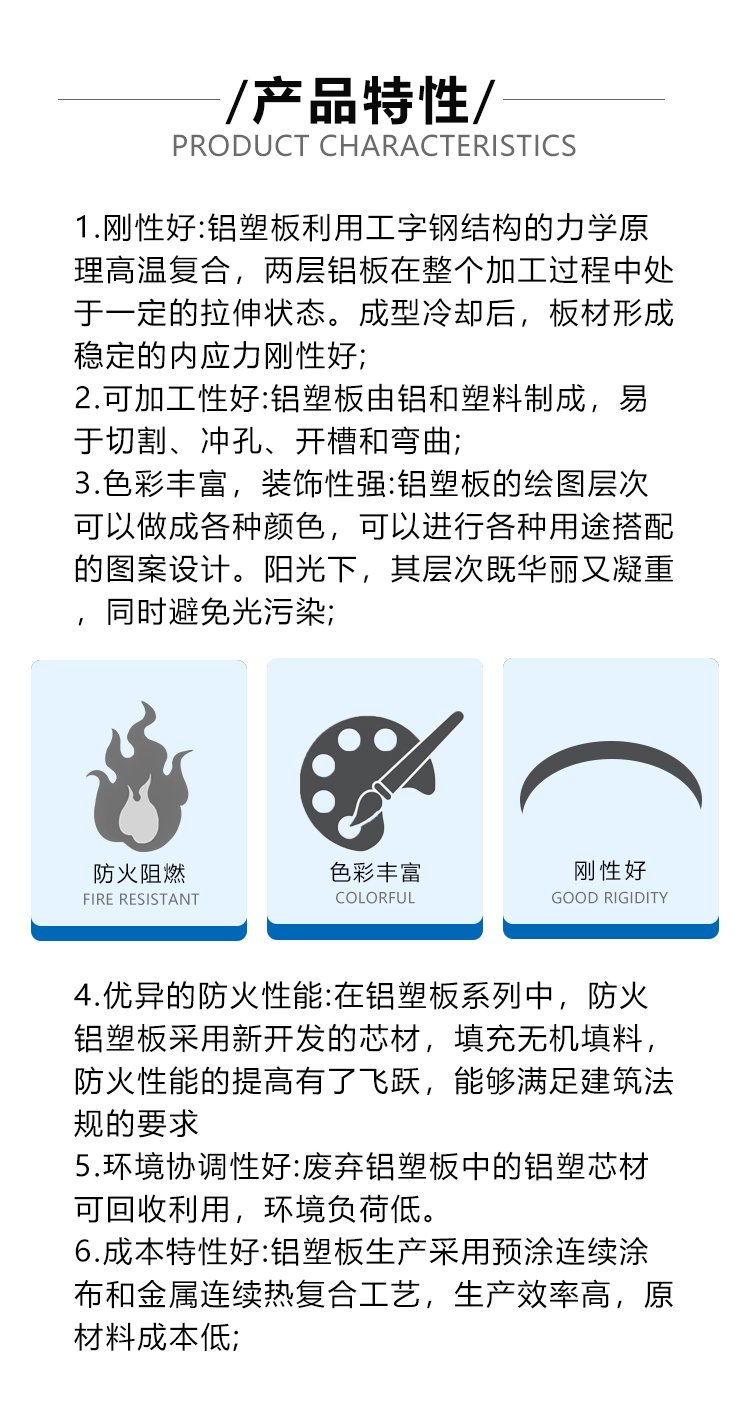 /产品特性/
PRODUCT CHARACTERISTICS

1.刚性好:铝塑板利用工字钢结构的力学原理高温复合，两层铝板在整个加工过程中处于一定的拉伸状态。成型冷却后，板材形成稳定的内应力刚性好;
2.可加工性好:铝塑板由铝和塑料制成，易于切割、冲孔、开槽和弯曲;
3.色彩丰富，装饰性强:铝塑板的绘图层次可以做成各种颜色，可以进行各种用途搭配的图案设计。阳光下，其层次既华丽又凝重，同时避免光污染;

防火阻燃
FIRE RESISTANT

色彩丰富
COLORFUL

刚性好
GOOD RIGIDITY

4.优异的防火性能:在铝塑板系列中，防火铝塑板采用新开发的芯材，填充无机填料，防火性能的提高有了飞跃，能够满足建筑法规的要求
5.环境协调性好:废弃铝塑板中的铝塑芯材可回收利用，环境负荷低。
6.成本特性好:铝塑板生产采用预涂连续涂布和金属连续热复合工艺，生产效率高，原材料成本低;